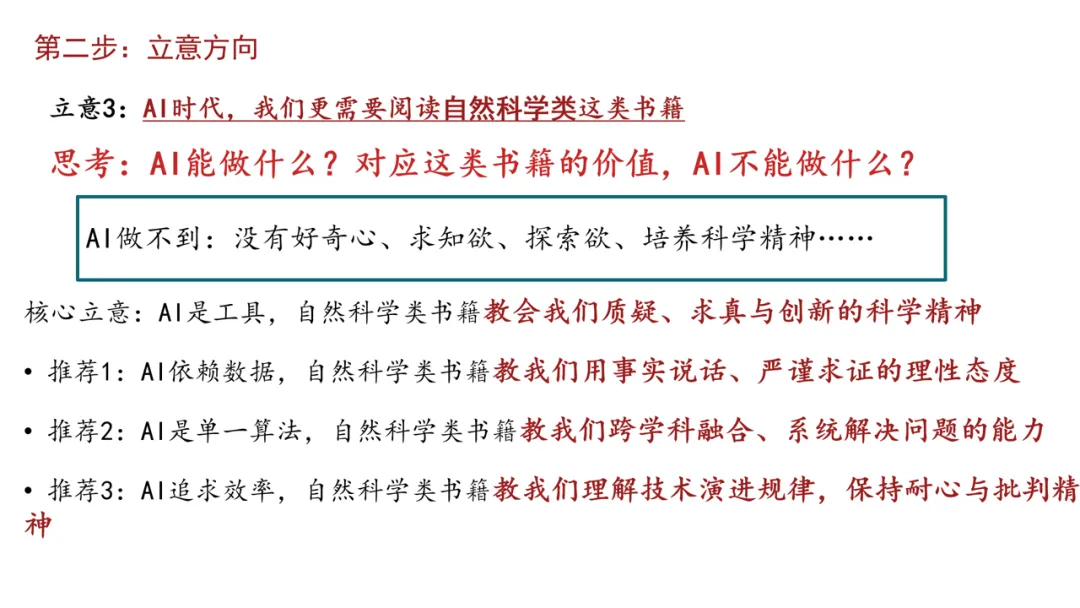 第二步：立意方向

立意3：AI时代，我们更需要阅读自然科学类这类书籍

思考：AI能做什么？对应这类书籍的价值，AI不能做什么？

AI做不到：没有好奇心、求知欲、探索欲、培养科学精神……

核心立意：AI是工具，自然科学类书籍教会我们质疑、求真与创新的科学精神

• 推荐1：AI依赖数据，自然科学类书籍教我们用事实说话、严谨求证的理性态度

• 推荐2：AI是单一算法，自然科学类书籍教我们跨学科融合、系统解决问题的能力

• 推荐3：AI追求效率，自然科学类书籍教我们理解技术演进规律，保持耐心与批判精神